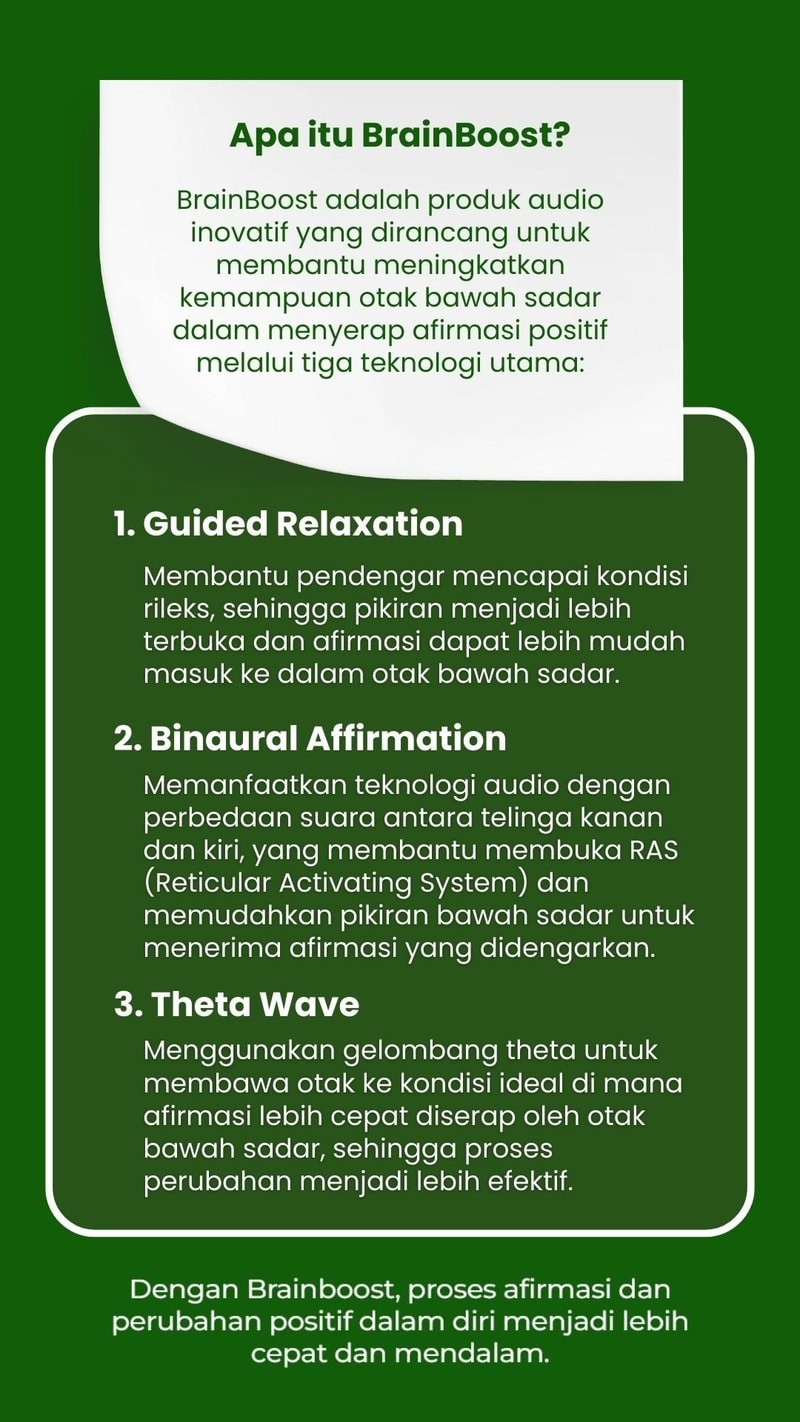 Apa itu BrainBoost?

BrainBoost adalah produk audio inovatif yang dirancang untuk membantu meningkatkan kemampuan otak bawah sadar dalam menyerap afirmasi positif melalui tiga teknologi utama:

1. Guided Relaxation

Membantu pendengar mencapai kondisi rileks, sehingga pikiran menjadi lebih terbuka dan afirmasi dapat lebih mudah masuk ke dalam otak bawah sadar.

2. Binaural Affirmation

Memanfaatkan teknologi audio dengan perbedaan suara antara telinga kanan dan kiri, yang membantu membuka RAS (Reticular Activating System) dan memudahkan pikiran bawah sadar untuk menerima afirmasi yang didengarkan.

3. Theta Wave

Menggunakan gelombang theta untuk membawa otak ke kondisi ideal di mana afirmasi lebih cepat diserap oleh otak bawah sadar, sehingga proses perubahan menjadi lebih efektif.

Dengan Brainboost, proses afirmasi dan perubahan positif dalam diri menjadi lebih cepat dan mendalam.